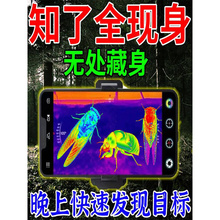 知了全现身

无处藏身

晚上快速发现目标